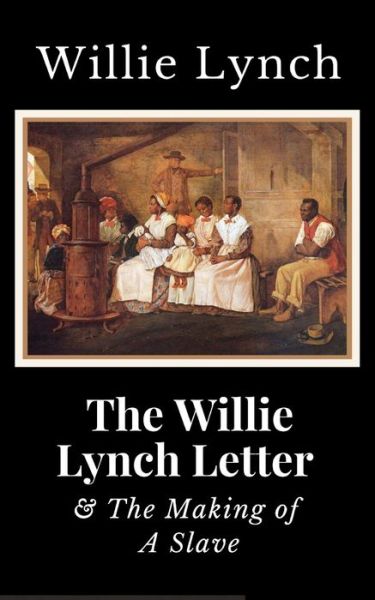 Willie Lynch

The Willie Lynch Letter

& The Making of A Slave